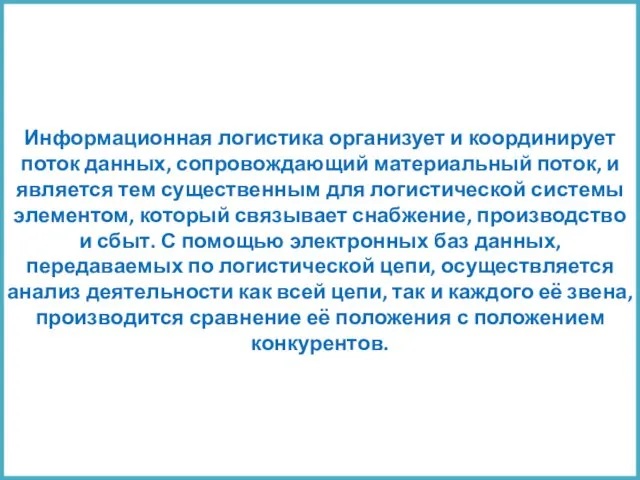 Информационная логистика организует и координирует поток данных, сопровождающий материальный поток, и является тем существенным для логистической системы элементом, который связывает снабжение, производство и сбыт. С помощью электронных баз данных, передаваемых по логистической цепи, осуществляется анализ деятельности как всей цепи, так и каждого её звена, производится сравнение её положения с положением конкурентов.